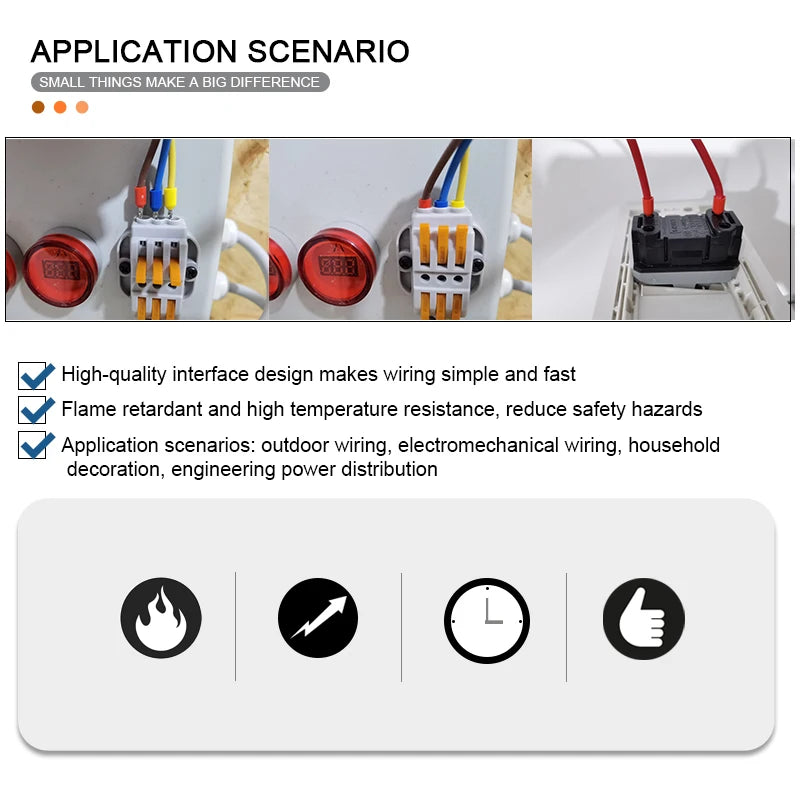 APPLICATION SCENARIO

SMALL THINGS MAKE A BIG DIFFERENCE

☑ High-quality interface design makes wiring simple and fast

☑ Flame retardant and high temperature resistance, reduce safety hazards

☑ Application scenarios: outdoor wiring, electromechanical wiring, household decoration, engineering power distribution